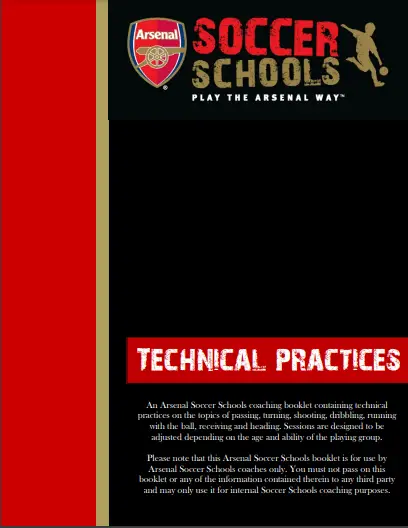 Arsenal

SOCCER SCHOOLS

PLAY THE ARSENAL WAY™

TECHNICAL PRACTICES

An Arsenal Soccer Schools coaching booklet containing technical practices on the topics of passing, turning, shooting, dribbling, running with the ball, receiving and heading. Sessions are designed to be adjusted depending on the age and ability of the playing group.

Please note that this Arsenal Soccer Schools booklet is for use by Arsenal Soccer Schools coaches only. You must not pass on this booklet or any of the information contained therein to any third party and may only use it for internal Soccer Schools coaching purposes.